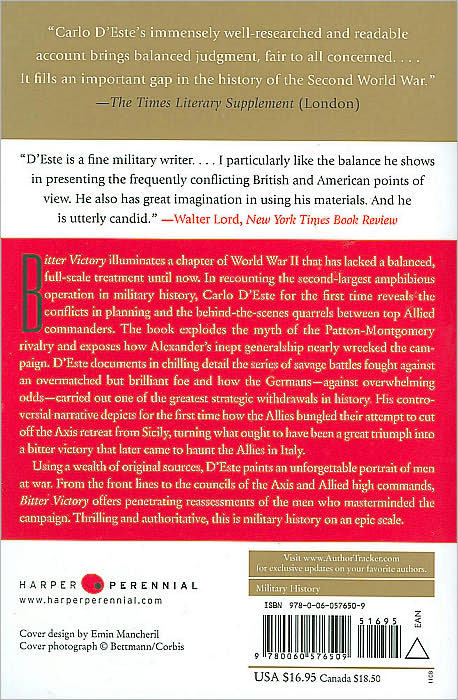 "Carlo D'Este's immensely well-researched and readable account brings balanced judgment, fair to all concerned. . . . It fills an important gap in the history of the Second World War."
—The Times Literary Supplement (London)

"D'Este is a fine military writer. . . . I particularly like the balance he shows in presenting the frequently conflicting British and American points of view. He also has great imagination in using his materials. And he is utterly candid." —Walter Lord, New York Times Book Review

Bitter Victory illuminates a chapter of World War II that has lacked a balanced, full-scale treatment until now. In recounting the second-largest amphibious operation in military history, Carlo D'Este for the first time reveals the conflicts in planning and the behind-the-scenes quarrels between top Allied commanders. The book explodes the myth of the Patton-Montgomery rivalry and exposes how Alexander's inept generalship nearly wrecked the campaign. D'Este documents in chilling detail the series of savage battles fought against an overmatched but brilliant foe and how the Germans—against overwhelming odds—carried out one of the greatest strategic withdrawals in history. His controversial narrative depicts for the first time how the Allies bungled their attempt to cut off the Axis retreat from Sicily, turning what ought to have been a great triumph into a bitter victory that later came to haunt the Allies in Italy.

Using a wealth of original sources, D'Este paints an unforgettable portrait of men at war. From the front lines to the councils of the Axis and Allied high commands, Bitter Victory offers penetrating reassessments of the men who masterminded the campaign. Thrilling and authoritative, this is military history on an epic scale.

HARPER PERENNIAL
www.harperperennial.com

Cover design by Emin Mancheril
Cover photograph © Bettmann/Corbis

Visit www.AuthorTracker.com for exclusive updates on your favorite authors.

Military History

ISBN 978-0-06-057650-9

51695

EAN

9 780060 576509

USA $16.95 Canada $18.50